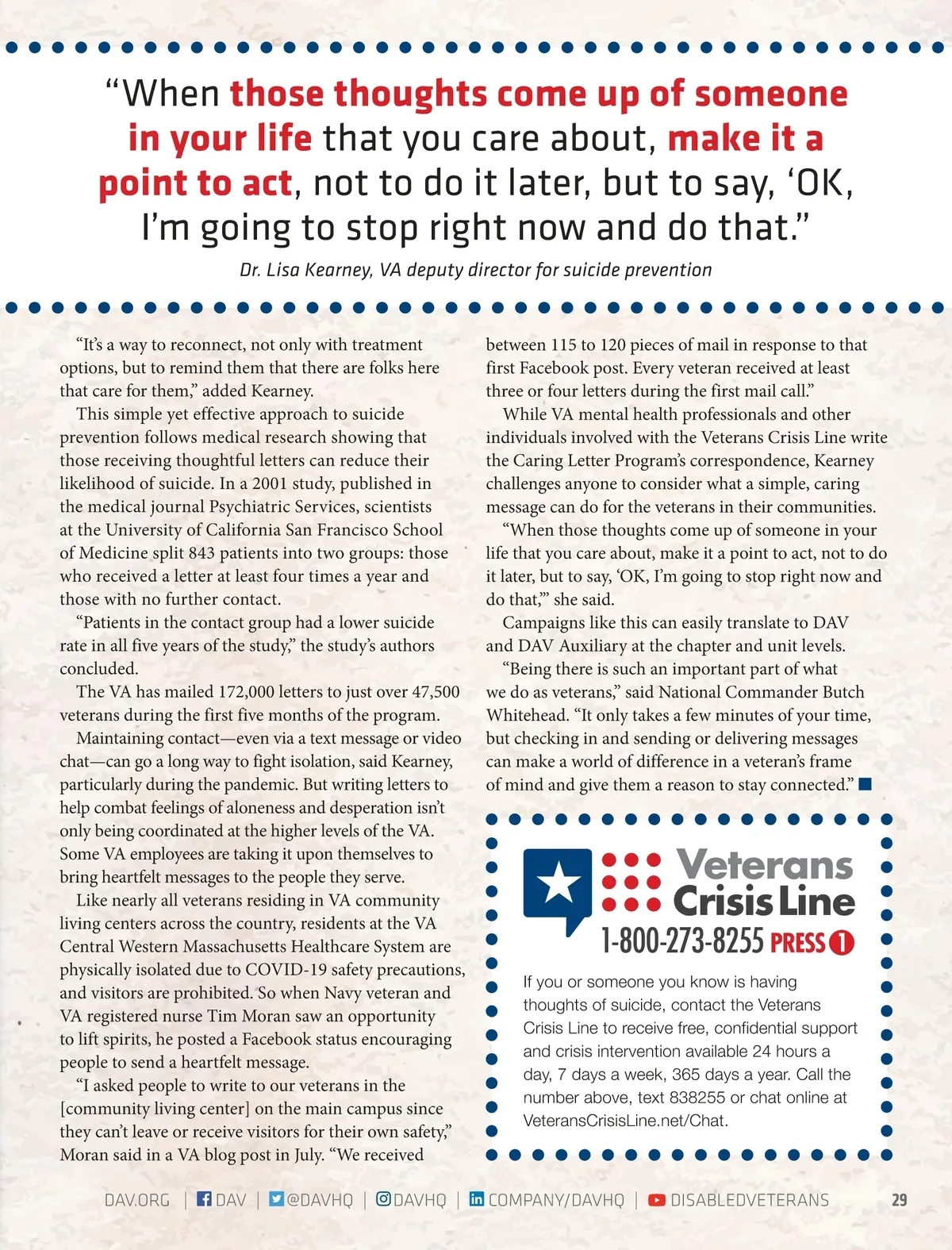 “When those thoughts come up of someone in your life that you care about, make it a point to act, not to do it later, but to say, ‘OK, I’m going to stop right now and do that.”

Dr. Lisa Kearney, VA deputy director for suicide prevention

“It’s a way to reconnect, not only with treatment options, but to remind them that there are folks here that care for them,” added Kearney.

This simple yet effective approach to suicide prevention follows medical research showing that those receiving thoughtful letters can reduce their likelihood of suicide. In a 2001 study, published in the medical journal Psychiatric Services, scientists at the University of California San Francisco School of Medicine split 843 patients into two groups: those who received a letter at least four times a year and those with no further contact.

“Patients in the contact group had a lower suicide rate in all five years of the study,” the study’s authors concluded.

The VA has mailed 172,000 letters to just over 47,500 veterans during the first five months of the program.

Maintaining contact—even via a text message or video chat—can go a long way to fight isolation, said Kearney, particularly during the pandemic. But writing letters to help combat feelings of aloneness and desperation isn’t only being coordinated at the higher levels of the VA. Some VA employees are taking it upon themselves to bring heartfelt messages to the people they serve.

Like nearly all veterans residing in VA community living centers across the country, residents at the VA Central Western Massachusetts Healthcare System are physically isolated due to COVID-19 safety precautions, and visitors are prohibited. So when Navy veteran and VA registered nurse Tim Moran saw an opportunity to lift spirits, he posted a Facebook status encouraging people to send a heartfelt message.

“I asked people to write to our veterans in the [community living center] on the main campus since they can’t leave or receive visitors for their own safety,” Moran said in a VA blog post in July. “We received between 115 to 120 pieces of mail in response to that first Facebook post. Every veteran received at least three or four letters during the first mail call.”

While VA mental health professionals and other individuals involved with the Veterans Crisis Line write the Caring Letter Program’s correspondence, Kearney challenges anyone to consider what a simple, caring message can do for the veterans in their communities.

“When those thoughts come up of someone in your life that you care about, make it a point to act, not to do it later, but to say, ‘OK, I’m going to stop right now and do that,’” she said.

Campaigns like this can easily translate to DAV and DAV Auxiliary at the chapter and unit levels.

“Being there is such an important part of what we do as veterans,” said National Commander Butch Whitehead. “It only takes a few minutes of your time, but checking in and sending or delivering messages can make a world of difference in a veteran’s frame of mind and give them a reason to stay connected.”

Veterans Crisis Line
1-800-273-8255 PRESS 1

If you or someone you know is having thoughts of suicide, contact the Veterans Crisis Line to receive free, confidential support and crisis intervention available 24 hours a day, 7 days a week, 365 days a year. Call the number above, text 838255 or chat online at VeteransCrisisLine.net/Chat.

DAV.ORG | DAV | @DAVHQ | DAVHQ | COMPANY/DAVHQ | DISABLEDVETERANS 29